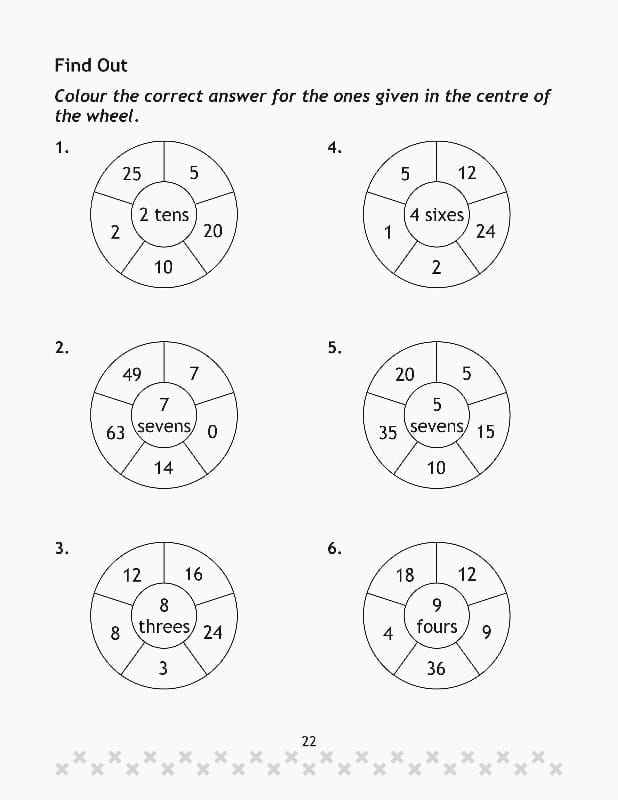 Find Out

Colour the correct answer for the ones given in the centre of the wheel.

1.

25
5
2 tens
2
20
10

2.

49
7
7
sevens
63
0
14

3.

12
16
8
threes
8
24
3

4.

5
12
4 sixes
1
24
2

5.

20
5
5
sevens
35
15
10

6.

18
12
9
fours
4
9
36

22